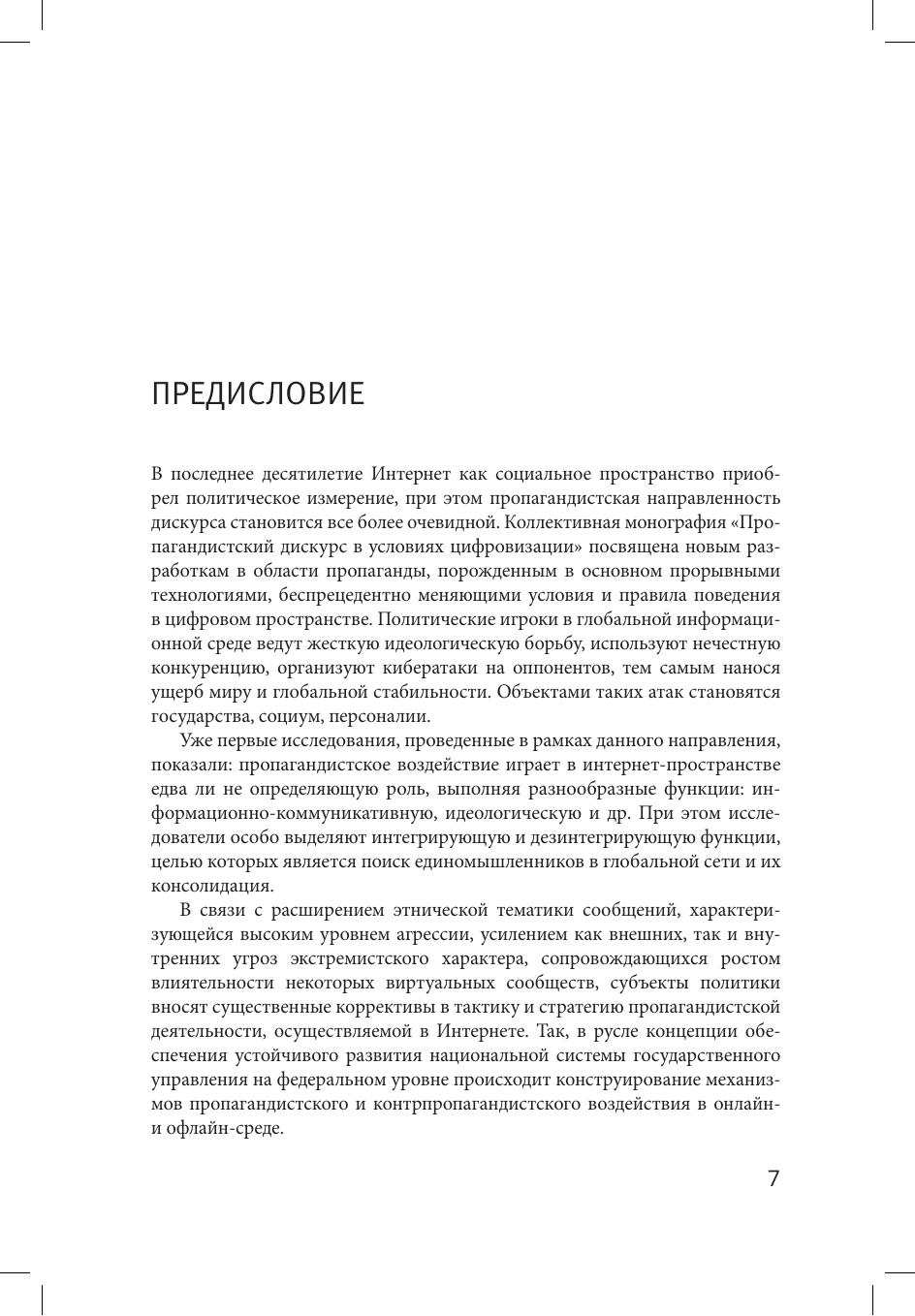 ПРЕДИСЛОВИЕ

В последнее десятилетие Интернет как социальное пространство приобрел политическое измерение, при этом пропагандистская направленность дискурса становится все более очевидной. Коллективная монография «Пропагандистский дискурс в условиях цифровизации» посвящена новым разработкам в области пропаганды, порожденным в основном прорывными технологиями, беспрецедентно меняющими условия и правила поведения в цифровом пространстве. Политические игроки в глобальной информационной среде ведут жесткую идеологическую борьбу, используют нечестную конкуренцию, организуют кибератаки на оппонентов, тем самым нанося ущерб миру и глобальной стабильности. Объектами таких атак становятся государства, социум, персоналии.

Уже первые исследования, проведенные в рамках данного направления, показали: пропагандистское воздействие играет в интернет-пространстве едва ли не определяющую роль, выполняя разнообразные функции: информационно-коммуникативную, идеологическую и др. При этом исследователи особо выделяют интегрирующую и дезинтегрирующую функции, целью которых является поиск единомышленников в глобальной сети и их консолидация.

В связи с расширением этнической тематики сообщений, характеризующейся высоким уровнем агрессии, усилением как внешних, так и внутренних угроз экстремистского характера, сопровождающихся ростом влиятельности некоторых виртуальных сообществ, субъекты политики вносят существенные коррективы в тактику и стратегию пропагандистской деятельности, осуществляемой в Интернете. Так, в русле концепции обеспечения устойчивого развития национальной системы государственного управления на федеральном уровне происходит конструирование механизмов пропагандистского и контрпропагандистского воздействия в онлайн- и офлайн-среде.

7